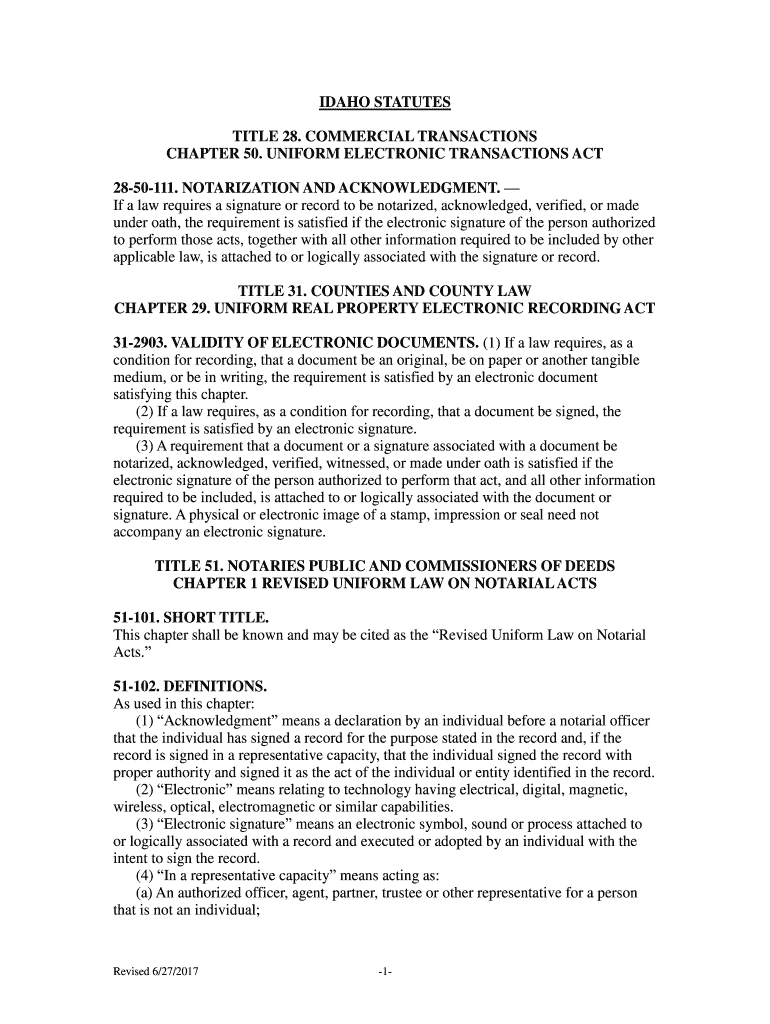 IDAHO STATUTES

TITLE 28. COMMERCIAL TRANSACTIONS
CHAPTER 50. UNIFORM ELECTRONIC TRANSACTIONS ACT

28-50-111. NOTARIZATION AND ACKNOWLEDGMENT. —
If a law requires a signature or record to be notarized, acknowledged, verified, or made under oath, the requirement is satisfied if the electronic signature of the person authorized to perform those acts, together with all other information required to be included by other applicable law, is attached to or logically associated with the signature or record.

TITLE 31. COUNTIES AND COUNTY LAW
CHAPTER 29. UNIFORM REAL PROPERTY ELECTRONIC RECORDING ACT

31-2903. VALIDITY OF ELECTRONIC DOCUMENTS. (1) If a law requires, as a condition for recording, that a document be an original, be on paper or another tangible medium, or be in writing, the requirement is satisfied by an electronic document satisfying this chapter.
(2) If a law requires, as a condition for recording, that a document be signed, the requirement is satisfied by an electronic signature.
(3) A requirement that a document or a signature associated with a document be notarized, acknowledged, verified, witnessed, or made under oath is satisfied if the electronic signature of the person authorized to perform that act, and all other information required to be included, is attached to or logically associated with the document or signature. A physical or electronic image of a stamp, impression or seal need not accompany an electronic signature.

TITLE 51. NOTARIES PUBLIC AND COMMISSIONERS OF DEEDS
CHAPTER 1 REVISED UNIFORM LAW ON NOTARIAL ACTS

51-101. SHORT TITLE.
This chapter shall be known and may be cited as the “Revised Uniform Law on Notarial Acts.”

51-102. DEFINITIONS.
As used in this chapter:
(1) “Acknowledgment” means a declaration by an individual before a notarial officer that the individual has signed a record for the purpose stated in the record and, if the record is signed in a representative capacity, that the individual signed the record with proper authority and signed it as the act of the individual or entity identified in the record.
(2) “Electronic” means relating to technology having electrical, digital, magnetic, wireless, optical, electromagnetic or similar capabilities.
(3) “Electronic signature” means an electronic symbol, sound or process attached to or logically associated with a record and executed or adopted by an individual with the intent to sign the record.
(4) “In a representative capacity” means acting as:
(a) An authorized officer, agent, partner, trustee or other representative for a person that is not an individual;

Revised 6/27/2017

-1-